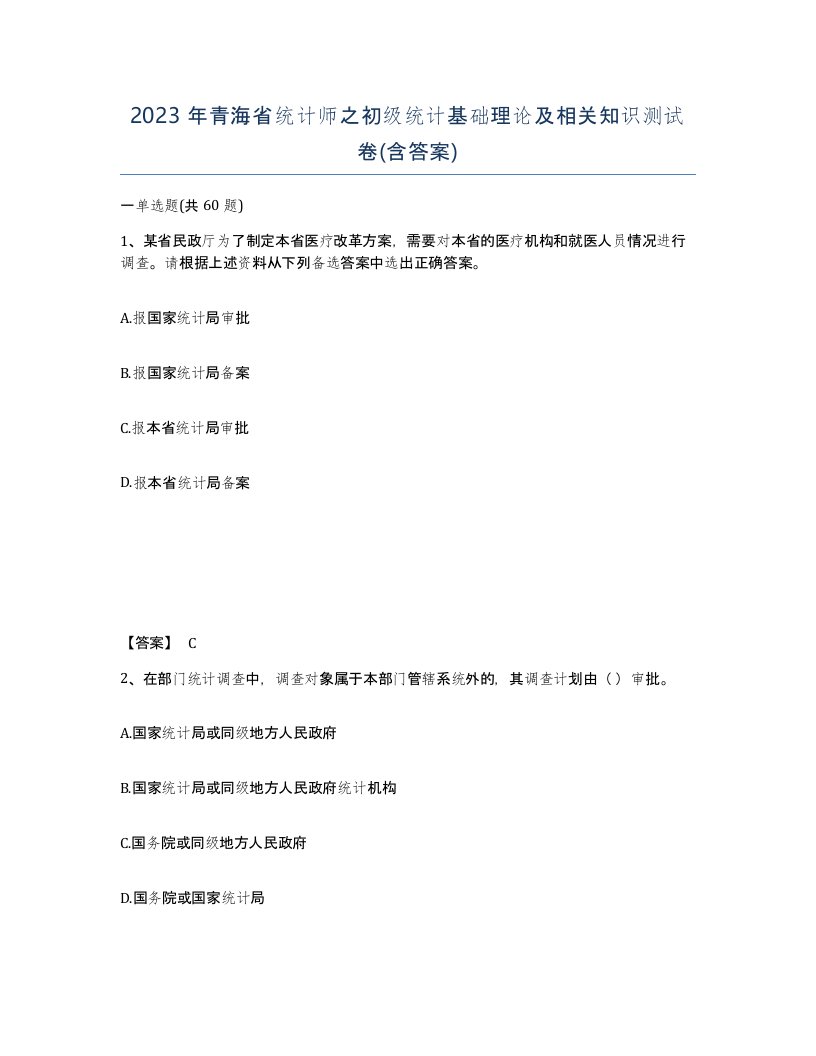 2023 年青海省统计师之初级统计基础理论及相关知识测试卷(含答案)

一单选题(共 60 题)

1、某省民政厅为了制定本省医疗改革方案，需要对本省的医疗机构和就医人员情况进行调查。请根据上述资料从下列备选答案中选出正确答案。

A.报国家统计局审批

B.报国家统计局备案

C.报本省统计局审批

D.报本省统计局备案

【答案】 C

2、在部门统计调查中，调查对象属于本部门管辖系统外的，其调查计划由（）审批。

A.国家统计局或同级地方人民政府

B.国家统计局或同级地方人民政府统计机构

C.国务院或同级地方人民政府

D.国务院或国家统计局